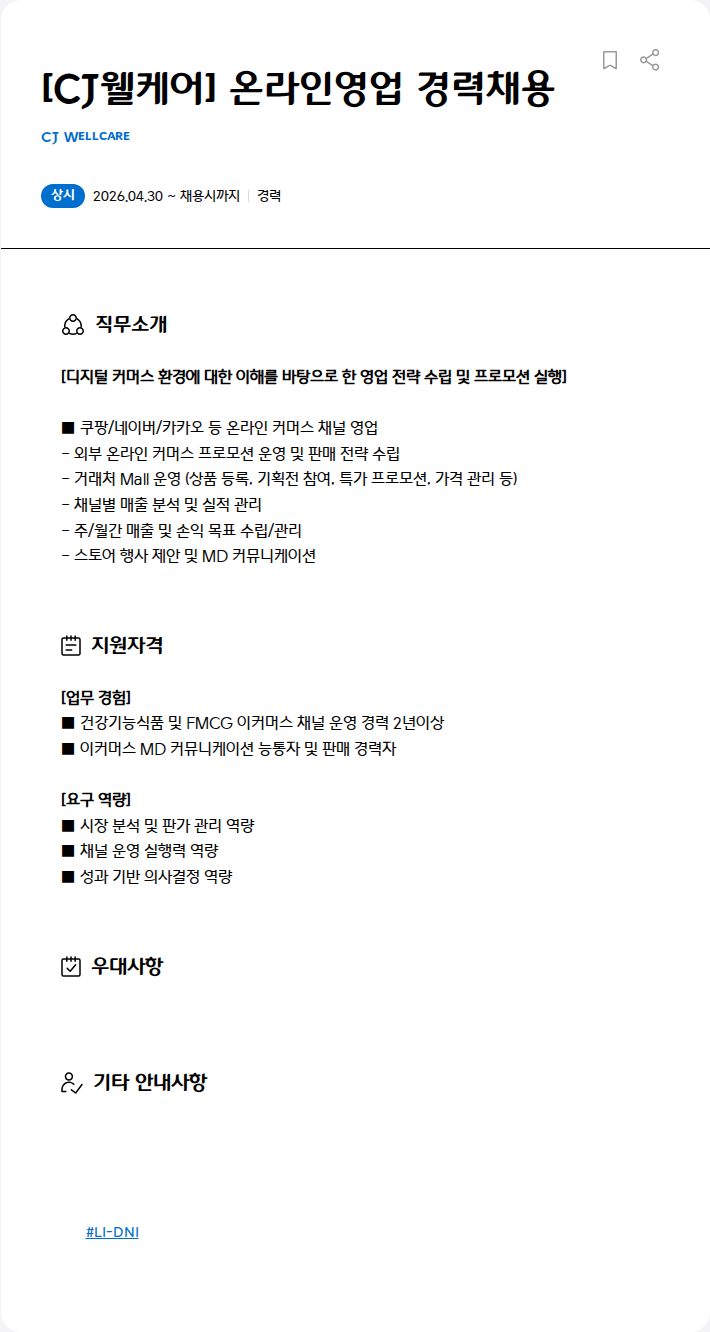 [CJ웰케어] 온라인영업 경력채용

CJ WELLCARE

상시 2026.04.30 ~ 채용시까지 | 경력

직무소개

[디지털 커머스 환경에 대한 이해를 바탕으로 한 영업 전략 수립 및 프로모션 실행]

■ 쿠팡/네이버/카카오 등 온라인 커머스 채널 영업
- 외부 온라인 커머스 프로모션 운영 및 판매 전략 수립
- 거래처 Mall 운영 (상품 등록, 기획전 참여, 특가 프로모션, 가격 관리 등)
- 채널별 매출 분석 및 실적 관리
- 주/월간 매출 및 손익 목표 수립/관리
- 스토어 행사 제안 및 MD 커뮤니케이션

지원자격

[업무 경험]
■ 건강기능식품 및 FMCG 이커머스 채널 운영 경력 2년이상
■ 이커머스 MD 커뮤니케이션 능통자 및 판매 경력자

[요구 역량]
■ 시장 분석 및 판가 관리 역량
■ 채널 운영 실행력 역량
■ 성과 기반 의사결정 역량

우대사항

기타 안내사항

#LI-DNI